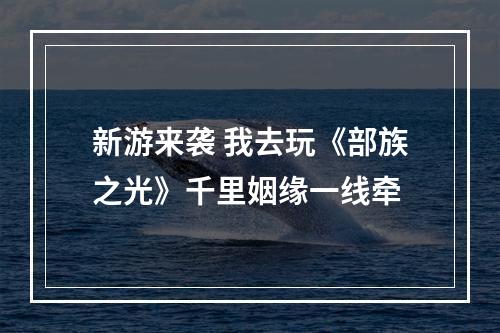 新游来袭 我去玩《部族之光》千里姻缘一线牵